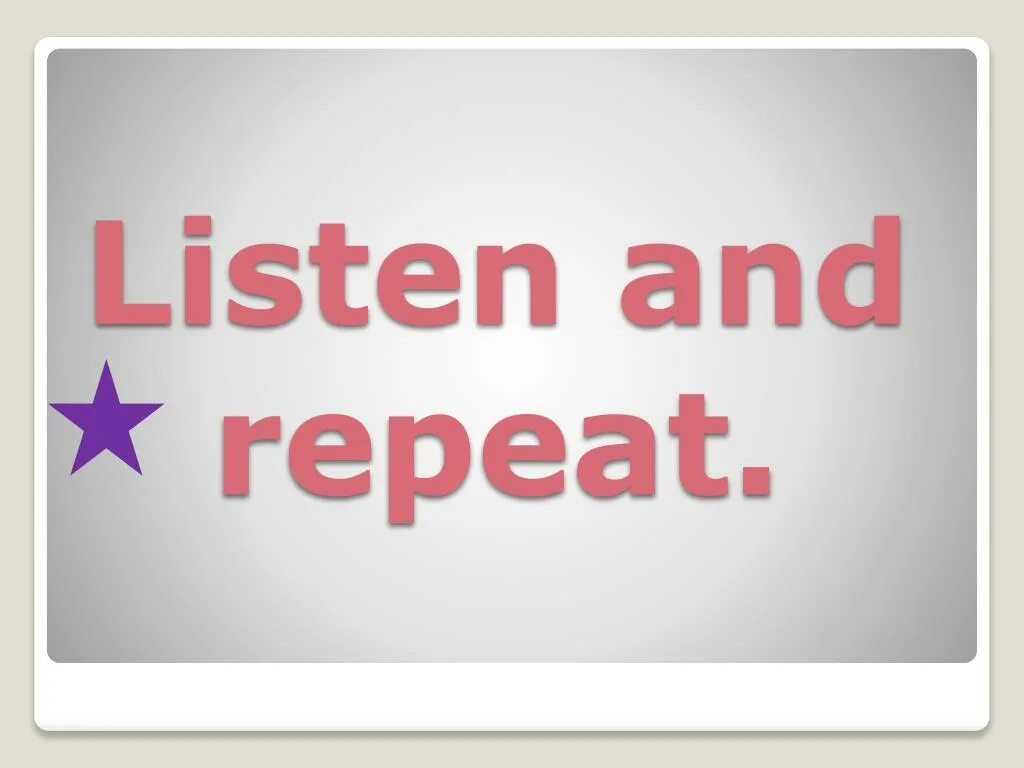 Listen and repeat.